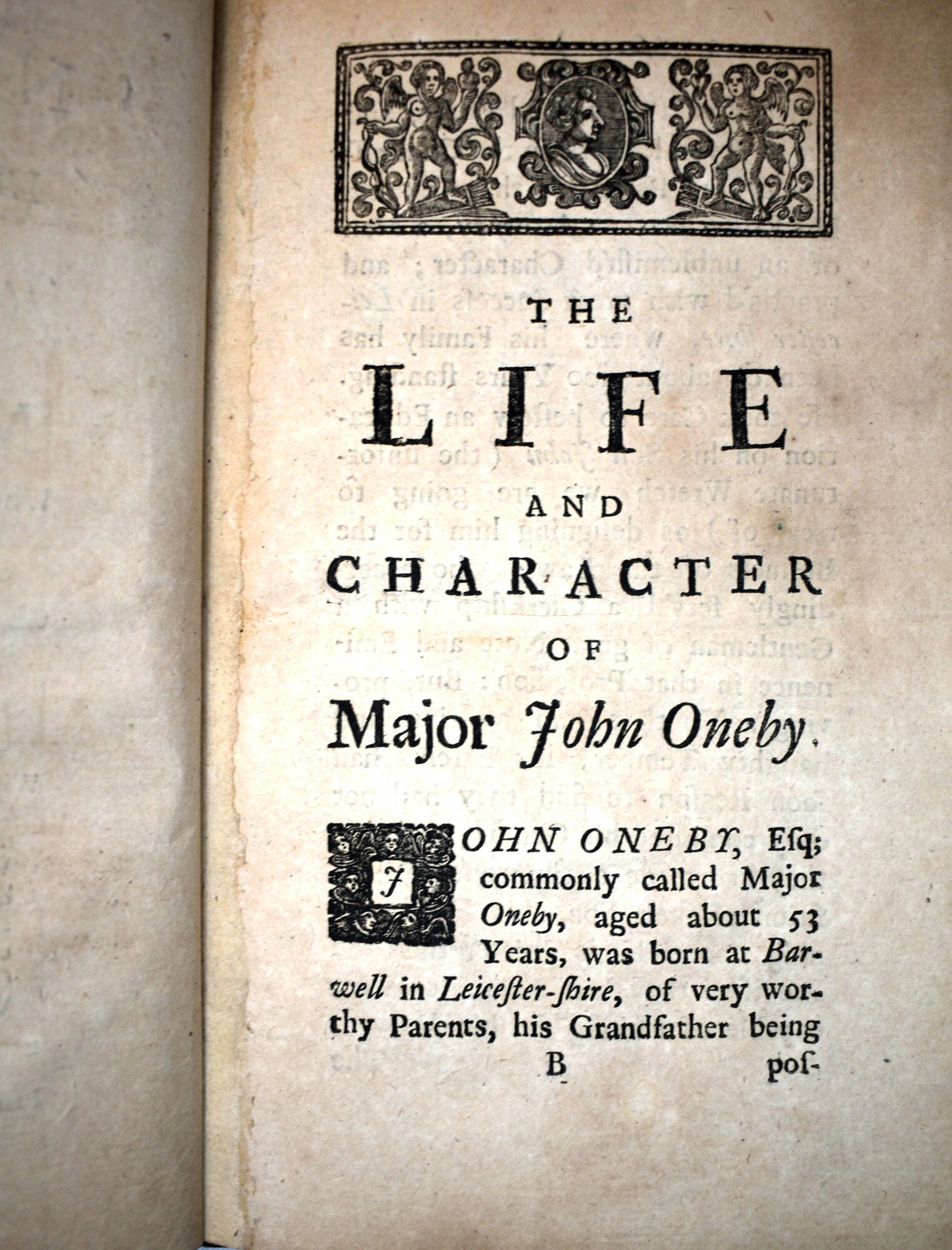 THE

LIFE

AND

CHARACTER

OF

Major John Oneby.

JOHN ONEBY, Esq; commonly called Major Oneby, aged about 53 Years, was born at Barwell in Leicester-ſhire, of very worthy Parents, his Grandfather being

B poſ-